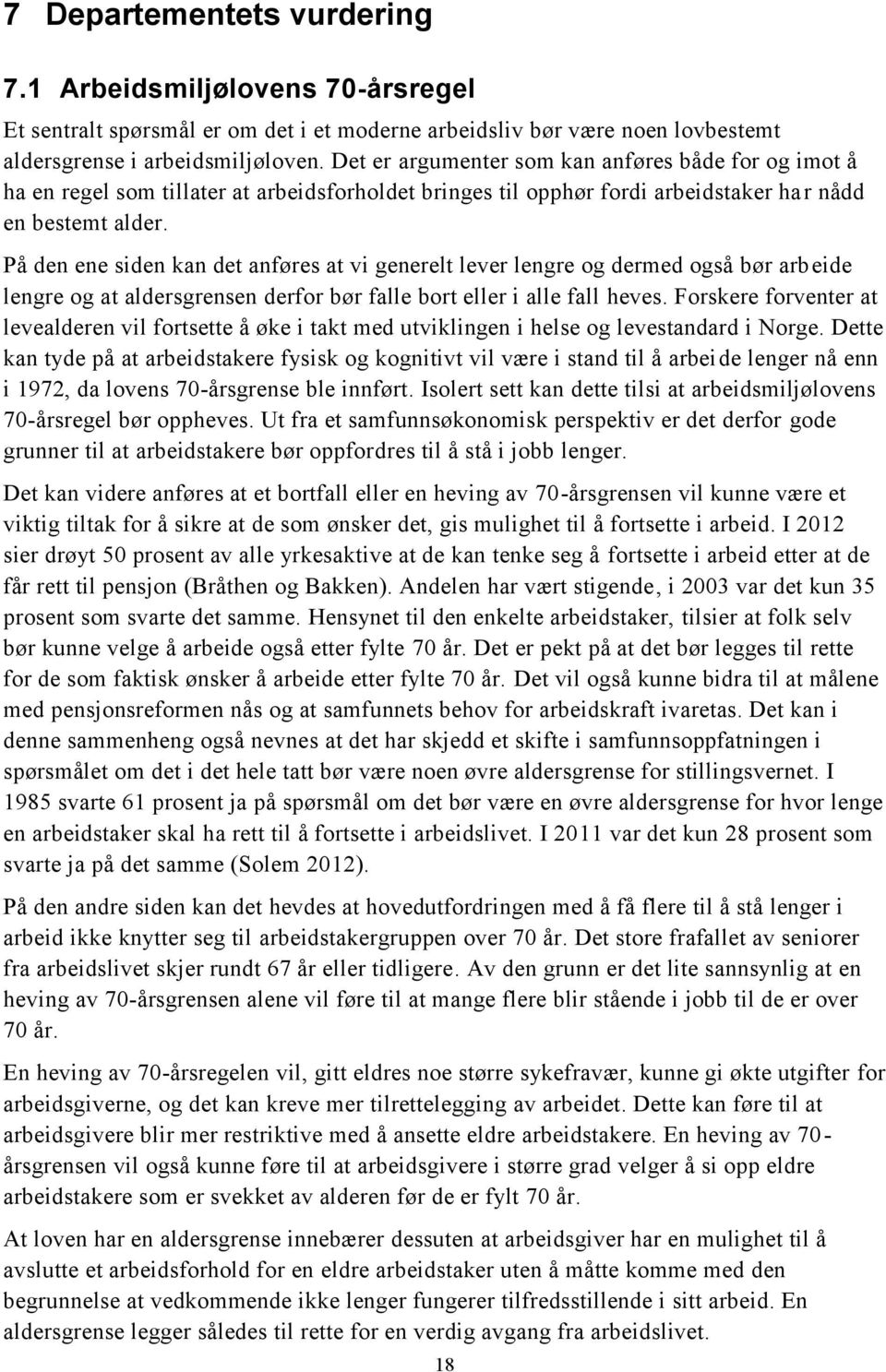 7 Departementets vurdering

7.1 Arbeidsmiljølovens 70-årsregel

Et sentralt spørsmål er om det i et moderne arbeidsliv bør være noen lovbestemt aldersgrense i arbeidsmiljøloven. Det er argumenter som kan anføres både for og imot å ha en regel som tillater at arbeidsforholdet bringes til opphør fordi arbeidstaker har nådd en bestemt alder.

På den ene siden kan det anføres at vi generelt lever lengre og dermed også bør arbeide lengre og at aldersgrensen derfor bør falle bort eller i alle fall heves. Forskere forventer at levealderen vil fortsette å øke i takt med utviklingen i helse og levestandard i Norge. Dette kan tyde på at arbeidstakere fysisk og kognitivt vil være i stand til å arbeide lenger nå enn i 1972, da lovens 70-årsgrense ble innført. Isolert sett kan dette tilsi at arbeidsmiljølovens 70-årsregel bør oppheves. Ut fra et samfunnsøkonomisk perspektiv er det derfor gode grunner til at arbeidstakere bør oppfordres til å stå i jobb lenger.

Det kan videre anføres at et bortfall eller en heving av 70-årsgrensen vil kunne være et viktig tiltak for å sikre at de som ønsker det, gis mulighet til å fortsette i arbeid. I 2012 sier drøyt 50 prosent av alle yrkesaktive at de kan tenke seg å fortsette i arbeid etter at de får rett til pensjon (Bråthen og Bakken). Andelen har vært stigende, i 2003 var det kun 35 prosent som svarte det samme. Hensynet til den enkelte arbeidstaker, tilsier at folk selv bør kunne velge å arbeide også etter fylte 70 år. Det er pekt på at det bør legges til rette for de som faktisk ønsker å arbeide etter fylte 70 år. Det vil også kunne bidra til at målene med pensjonsreformen nås og at samfunnets behov for arbeidskraft ivaretas. Det kan i denne sammenheng også nevnes at det har skjedd et skifte i samfunnsoppfatningen i spørsmålet om det i det hele tatt bør være noen øvre aldersgrense for stillingsvernet. I 1985 svarte 61 prosent ja på spørsmål om det bør være en øvre aldersgrense for hvor lenge en arbeidstaker skal ha rett til å fortsette i arbeidslivet. I 2011 var det kun 28 prosent som svarte ja på det samme (Solem 2012).

På den andre siden kan det hevdes at hovedutfordringen med å få flere til å stå lenger i arbeid ikke knytter seg til arbeidstakergruppen over 70 år. Det store frafallet av seniorer fra arbeidslivet skjer rundt 67 år eller tidligere. Av den grunn er det lite sannsynlig at en heving av 70-årsgrensen alene vil føre til at mange flere blir stående i jobb til de er over 70 år.

En heving av 70-årsregelen vil, gitt eldres noe større sykefravær, kunne gi økte utgifter for arbeidsgiverne, og det kan kreve mer tilrettelegging av arbeidet. Dette kan føre til at arbeidsgivere blir mer restriktive med å ansette eldre arbeidstakere. En heving av 70-årsgrensen vil også kunne føre til at arbeidsgivere i større grad velger å si opp eldre arbeidstakere som er svekket av alderen før de er fylt 70 år.

At loven har en aldersgrense innebærer dessuten at arbeidsgiver har en mulighet til å avslutte et arbeidsforhold for en eldre arbeidstaker uten å måtte komme med den begrunnelse at vedkommende ikke lenger fungerer tilfredsstillende i sitt arbeid. En aldersgrense legger således til rette for en verdig avgang fra arbeidslivet.

18